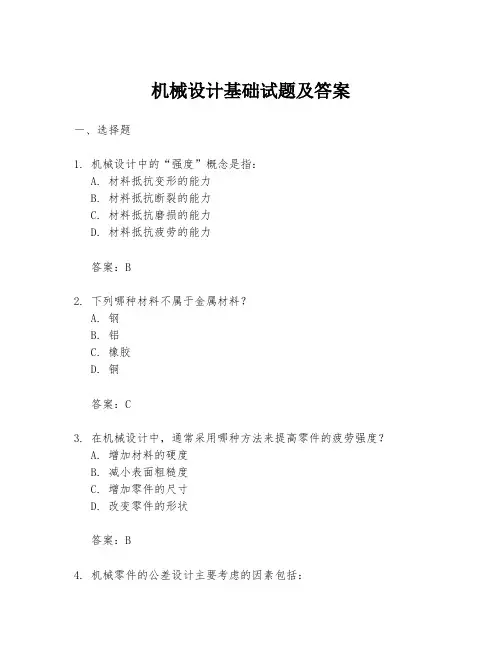 机械设计基础试题及答案

一、选择题

1. 机械设计中的“强度”概念是指：
A. 材料抵抗变形的能力
B. 材料抵抗断裂的能力
C. 材料抵抗磨损的能力
D. 材料抵抗疲劳的能力

答案：B

2. 下列哪种材料不属于金属材料？
A. 钢
B. 铝
C. 橡胶
D. 铜

答案：C

3. 在机械设计中，通常采用哪种方法来提高零件的疲劳强度？
A. 增加材料的硬度
B. 减小表面粗糙度
C. 增加零件的尺寸
D. 改变零件的形状

答案：B

4. 机械零件的公差设计主要考虑的因素包括：